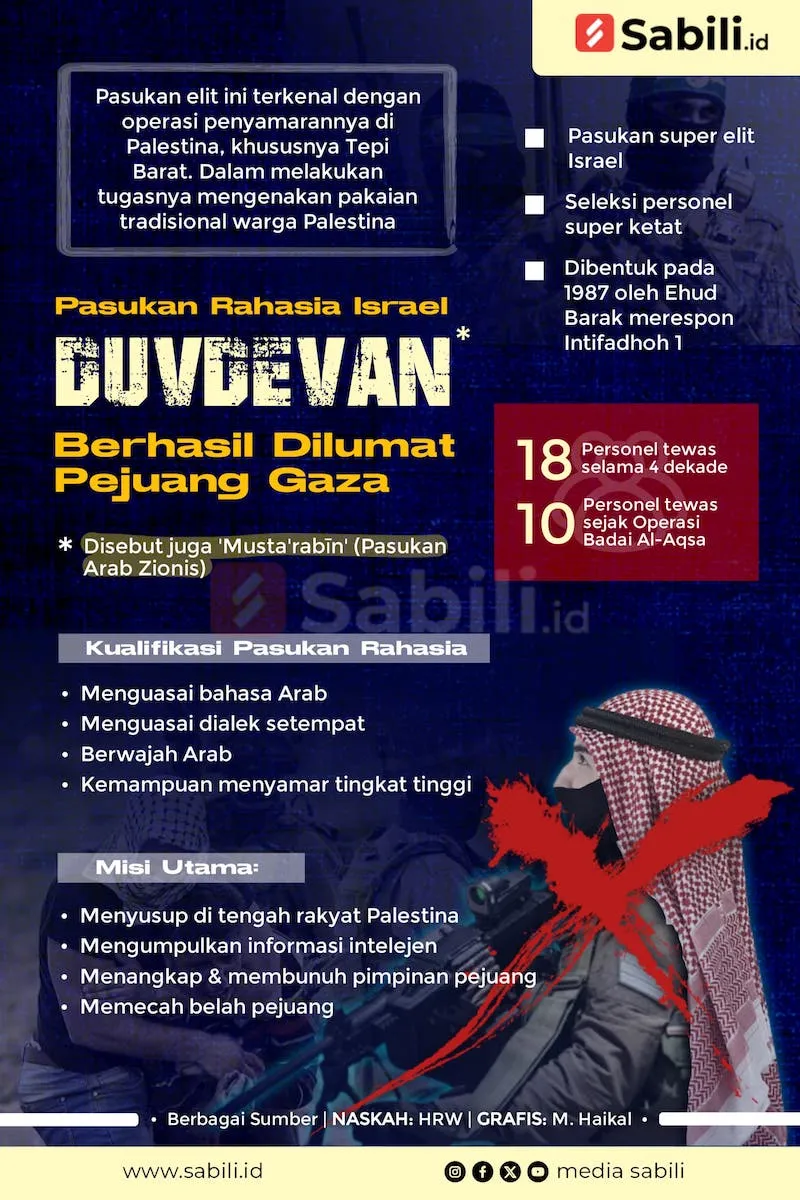 Sabili.id

Pasukan elit ini terkenal dengan operasi penyamarannya di Palestina, khususnya Tepi Barat. Dalam melakukan tugasnya mengenakan pakaian tradisional warga Palestina

Pasukan super elit Israel

Seleksi personel super ketat

Dibentuk pada 1987 oleh Ehud Barak merespon Intifadhoh 1

Pasukan Rahasia Israel

DUVDEVAN*

Berhasil Dilumat Pejuang Gaza

18 Personel tewas selama 4 dekade

10 Personel tewas sejak Operasi Badai Al-Aqsa

* Disebut juga 'Musta'rabīn' (Pasukan Arab Zionis)

Sabili.id

Kualifikasi Pasukan Rahasia

• Menguasai bahasa Arab
• Menguasai dialek setempat
• Berwajah Arab
• Kemampuan menyamar tingkat tinggi

Misi Utama:

• Menyusup di tengah rakyat Palestina
• Mengumpulkan informasi intelejen
• Menangkap & membunuh pimpinan pejuang
• Memecah belah pejuang

• Berbagai Sumber | NASKAH: HRW | GRAFIS: M. Haikal •

www.sabili.id

media sabili